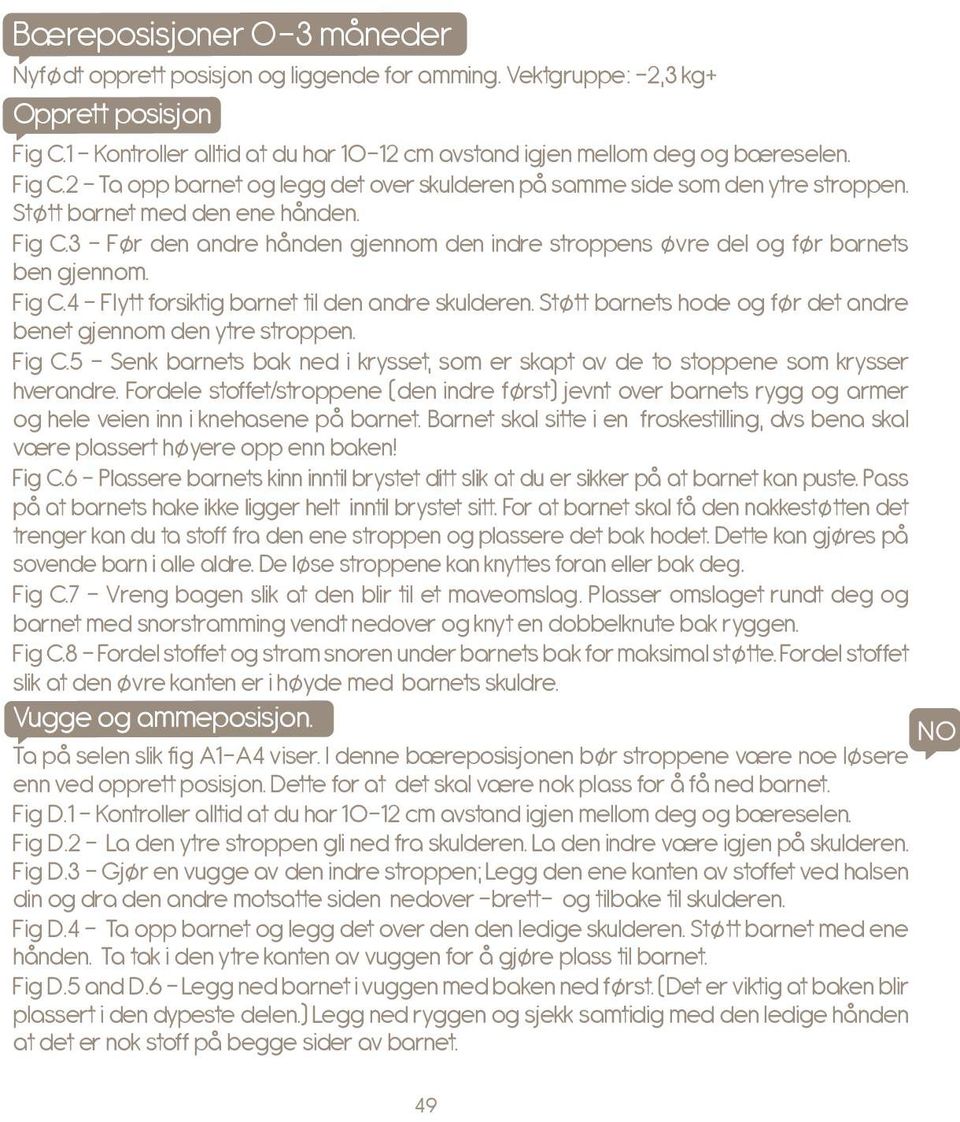 Bæreposisjoner 0-3 måneder

Nyfødt opprett posisjon og liggende for amming. Vektgruppe: -2,3 kg+

Opprett posisjon

Fig C.1 - Kontroller alltid at du har 10-12 cm avstand igjen mellom deg og bæreselen.
Fig C.2 - Ta opp barnet og legg det over skulderen på samme side som den ytre stroppen. Støtt barnet med den ene hånden.
Fig C.3 - Før den andre hånden gjennom den indre stroppens øvre del og før barnets ben gjennom.
Fig C.4 - Flytt forsiktig barnet til den andre skulderen. Støtt barnets hode og før det andre benet gjennom den ytre stroppen.
Fig C.5 - Senk barnets bak ned i krysset, som er skapt av de to stoppene som krysser hverandre. Fordele stoffet/stroppene (den indre først) jevnt over barnets rygg og armer og hele veien inn i knehasene på barnet. Barnet skal sitte i en froskestilling, dvs bena skal være plassert høyere opp enn baken!
Fig C.6 - Plassere barnets kinn inntil brystet ditt slik at du er sikker på at barnet kan puste. Pass på at barnets hake ikke ligger helt inntil brystet sitt. For at barnet skal få den nakkestøtten det trenger kan du ta stoff fra den ene stroppen og plassere det bak hodet. Dette kan gjøres på sovende barn i alle aldre. De løse stroppene kan knyttes foran eller bak deg.
Fig C.7 - Vreng bagen slik at den blir til et maveomslag. Plasser omslaget rundt deg og barnet med snorstramming vendt nedover og knyt en dobbelknute bak ryggen.
Fig C.8 - Fordel stoffet og stram snoren under barnets bak for maksimal støtte. Fordel stoffet slik at den øvre kanten er i høyde med barnets skuldre.

Vugge og ammeposisjon.

NO

Ta på selen slik fig A1-A4 viser. I denne bæreposisjonen bør stroppene være noe løsere enn ved opprett posisjon. Dette for at det skal være nok plass for å få ned barnet.
Fig D.1 - Kontroller alltid at du har 10-12 cm avstand igjen mellom deg og bæreselen.
Fig D.2 - La den ytre stroppen gli ned fra skulderen. La den indre være igjen på skulderen.
Fig D.3 - Gjør en vugge av den indre stroppen; Legg den ene kanten av stoffet ved halsen din og dra den andre motsatte siden nedover -brett- og tilbake til skulderen.
Fig D.4 - Ta opp barnet og legg det over den den ledige skulderen. Støtt barnet med ene hånden. Ta tak i den ytre kanten av vuggen for å gjøre plass til barnet.
Fig D.5 and D.6 - Legg ned barnet i vuggen med baken ned først. (Det er viktig at baken blir plassert i den dypeste delen.) Legg ned ryggen og sjekk samtidig med den ledige hånden at det er nok stoff på begge sider av barnet.

49